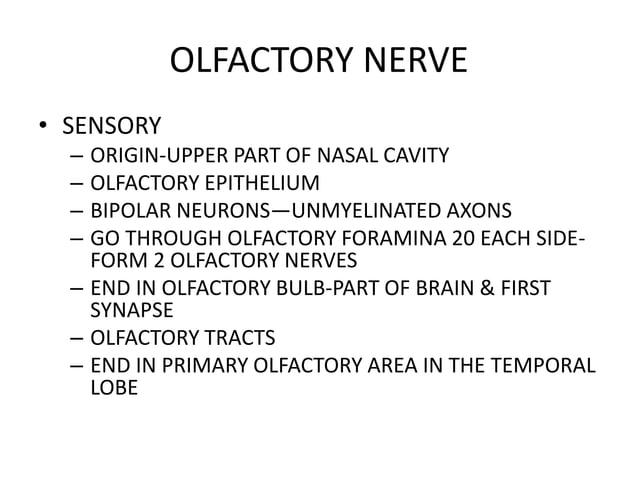 OLFACTORY NERVE

• SENSORY
– ORIGIN-UPPER PART OF NASAL CAVITY
– OLFACTORY EPITHELIUM
– BIPOLAR NEURONS—UNMYELINATED AXONS
– GO THROUGH OLFACTORY FORAMINA 20 EACH SIDE-FORM 2 OLFACTORY NERVES
– END IN OLFACTORY BULB-PART OF BRAIN & FIRST SYNAPSE
– OLFACTORY TRACTS
– END IN PRIMARY OLFACTORY AREA IN THE TEMPORAL LOBE